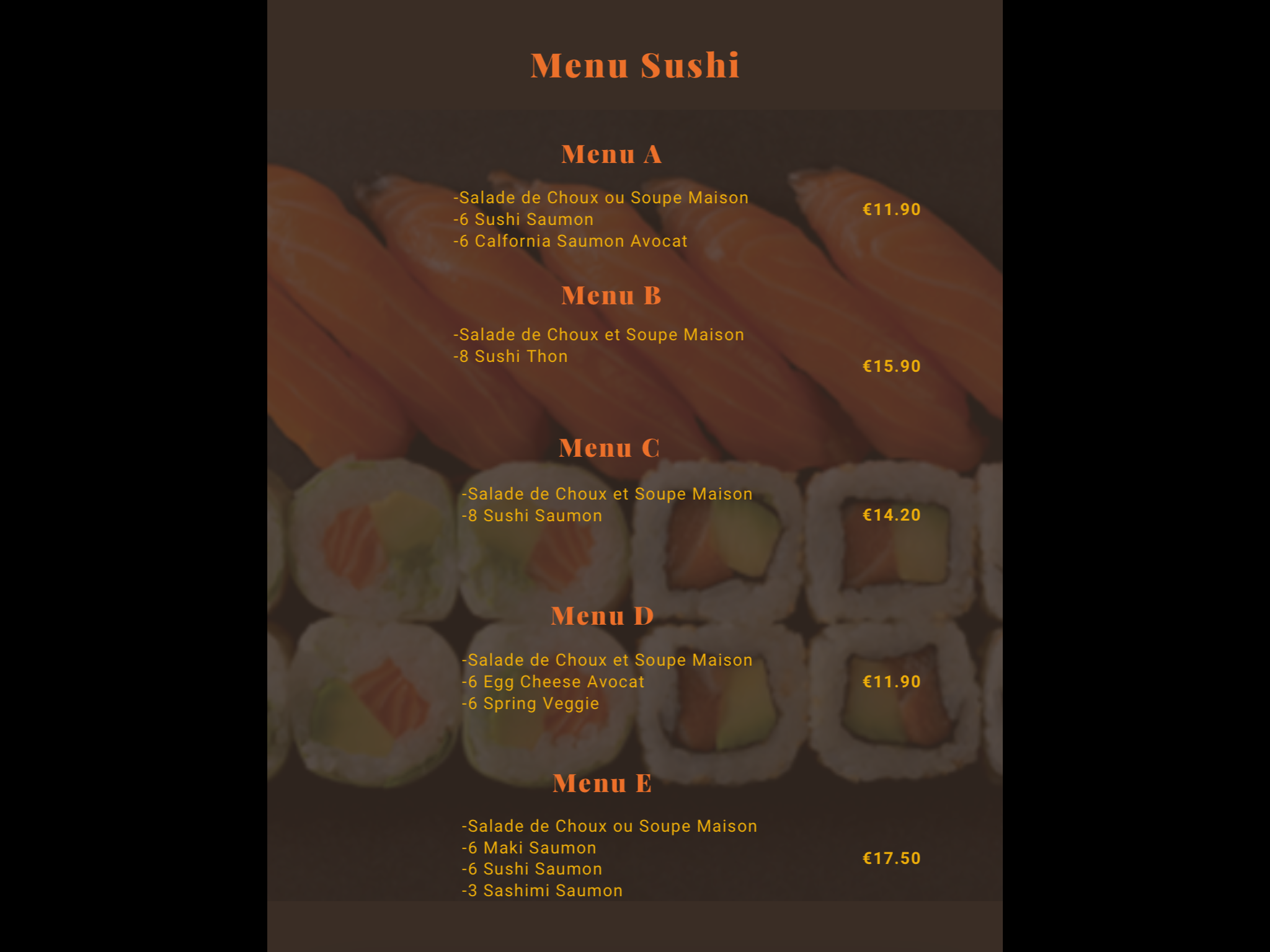 Menu Sushi

Menu A

-Salade de Choux ou Soupe Maison
-6 Sushi Saumon
-6 Calfornia Saumon Avocat

€11.90

Menu B

-Salade de Choux et Soupe Maison
-8 Sushi Thon

€15.90

Menu C

-Salade de Choux et Soupe Maison
-8 Sushi Saumon

€14.20

Menu D

-Salade de Choux et Soupe Maison
-6 Egg Cheese Avocat
-6 Spring Veggie

€11.90

Menu E

-Salade de Choux ou Soupe Maison
-6 Maki Saumon
-6 Sushi Saumon
-3 Sashimi Saumon

€17.50